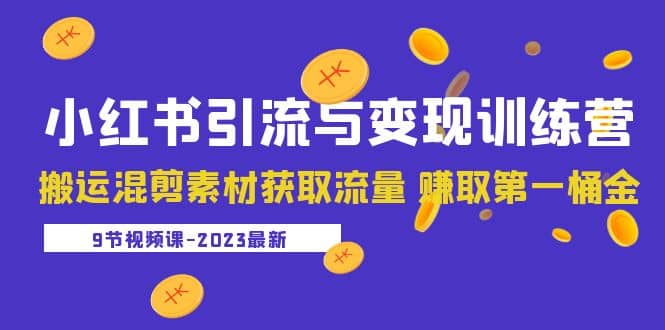 小红书引流与变现训练营
搬运混剪素材获取流量 赚取第一桶金
9节视频课-2023最新